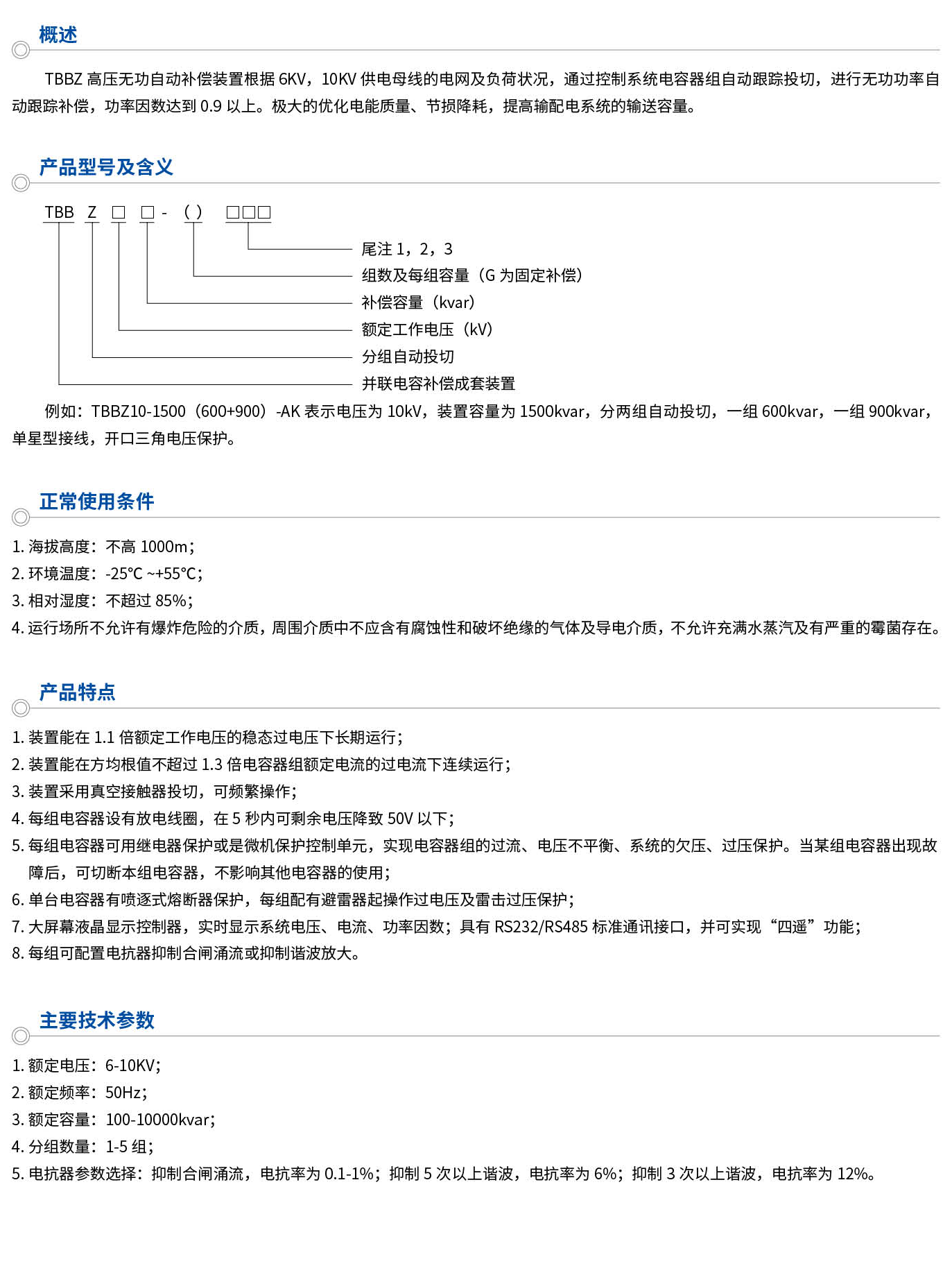 概述

TBBZ 高压无功自动补偿装置根据 6KV，10KV 供电母线的电网及负荷状况，通过控制系统电容器组自动跟踪投切，进行无功功率自动跟踪补偿，功率因数达到 0.9 以上。极大的优化电能质量、节损降耗，提高输配电系统的输送容量。

产品型号及含义

TBB Z □ □ - ( ) □□□

尾注 1，2，3
组数及每组容量（G 为固定补偿）
补偿容量（kvar）
额定工作电压（kV）
分组自动投切
并联电容补偿成套装置

例如：TBBZ10-1500（600+900）-AK 表示电压为 10kV，装置容量为 1500kvar，分两组自动投切，一组 600kvar，一组 900kvar，单星型接线，开口三角电压保护。

正常使用条件

1. 海拔高度：不高 1000m；
2. 环境温度：-25℃ ~+55℃；
3. 相对湿度：不超过 85%；
4. 运行场所不允许有爆炸危险的介质，周围介质中不应含有腐蚀性和破坏绝缘的气体及导电介质，不允许充满水蒸汽及有严重的霉菌存在。

产品特点

1. 装置能在 1.1 倍额定工作电压的稳态过电压下长期运行；
2. 装置能在方均根值不超过 1.3 倍电容器组额定电流的过电流下连续运行；
3. 装置采用真空接触器投切，可频繁操作；
4. 每组电容器设有放电线圈，在 5 秒内可剩余电压降致 50V 以下；
5. 每组电容器可用继电器保护或是微机保护控制单元，实现电容器组的过流、电压不平衡、系统的欠压、过压保护。当某组电容器出现故障后，可切断本组电容器，不影响其他电容器的使用；
6. 单台电容器有喷逐式熔断器保护，每组配有避雷器起操作过电压及雷击过压保护；
7. 大屏幕液晶显示控制器，实时显示系统电压、电流、功率因数；具有 RS232/RS485 标准通讯接口，并可实现“四遥”功能；
8. 每组可配置电抗器抑制合闸涌流或抑制谐波放大。

主要技术参数

1. 额定电压：6-10KV；
2. 额定频率：50Hz；
3. 额定容量：100-10000kvar；
4. 分组数量：1-5 组；
5. 电抗器参数选择：抑制合闸涌流，电抗率为 0.1-1%；抑制 5 次以上谐波，电抗率为 6%；抑制 3 次以上谐波，电抗率为 12%。